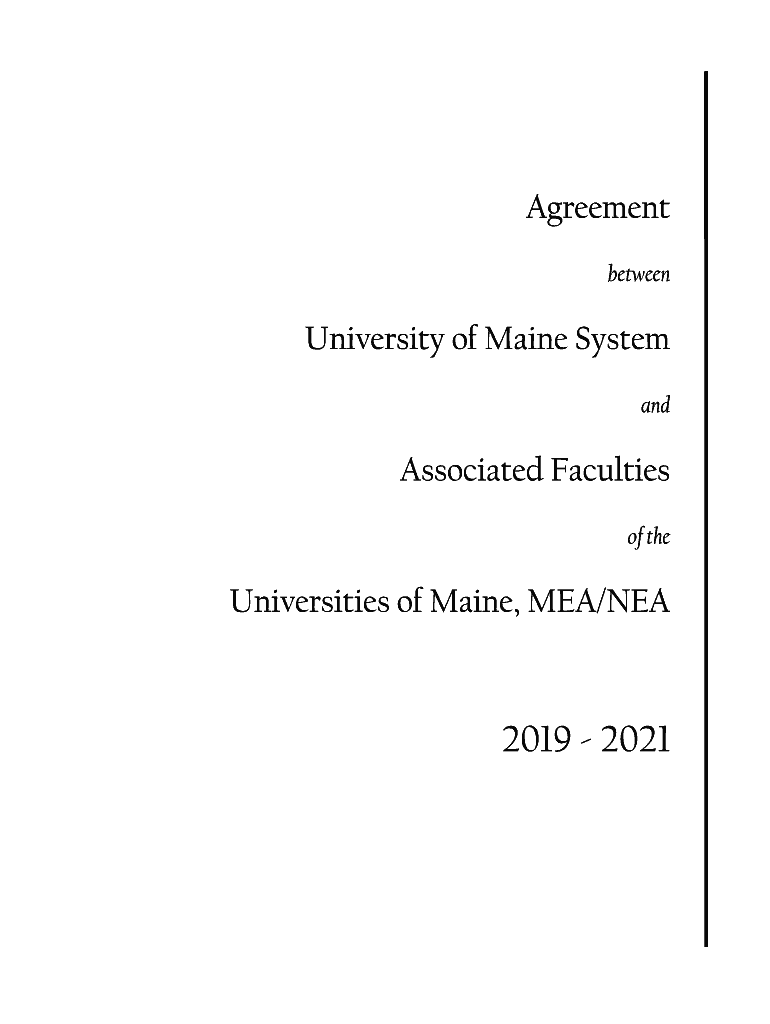 Agreement

between

University of Maine System

and

Associated Faculties

of the

Universities of Maine, MEA/NEA

2019 - 2021